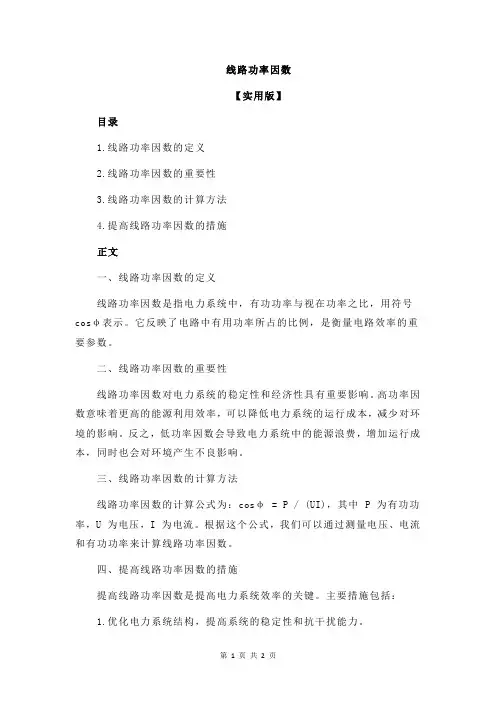 线路功率因数

【实用版】

目录

1.线路功率因数的定义

2.线路功率因数的重要性

3.线路功率因数的计算方法

4.提高线路功率因数的措施

正文

一、线路功率因数的定义

线路功率因数是指电力系统中，有功功率与视在功率之比，用符号 cosφ表示。它反映了电路中有用功率所占的比例，是衡量电路效率的重要参数。

二、线路功率因数的重要性

线路功率因数对电力系统的稳定性和经济性具有重要影响。高功率因数意味着更高的能源利用效率，可以降低电力系统的运行成本，减少对环境的影响。反之，低功率因数会导致电力系统中的能源浪费，增加运行成本，同时也会对环境产生不良影响。

三、线路功率因数的计算方法

线路功率因数的计算公式为：cosφ = P / (UI)，其中 P 为有功功率，U 为电压，I 为电流。根据这个公式，我们可以通过测量电压、电流和有功功率来计算线路功率因数。

四、提高线路功率因数的措施

提高线路功率因数是提高电力系统效率的关键。主要措施包括：

1.优化电力系统结构，提高系统的稳定性和抗干扰能力。

第 1 页 共 2 页